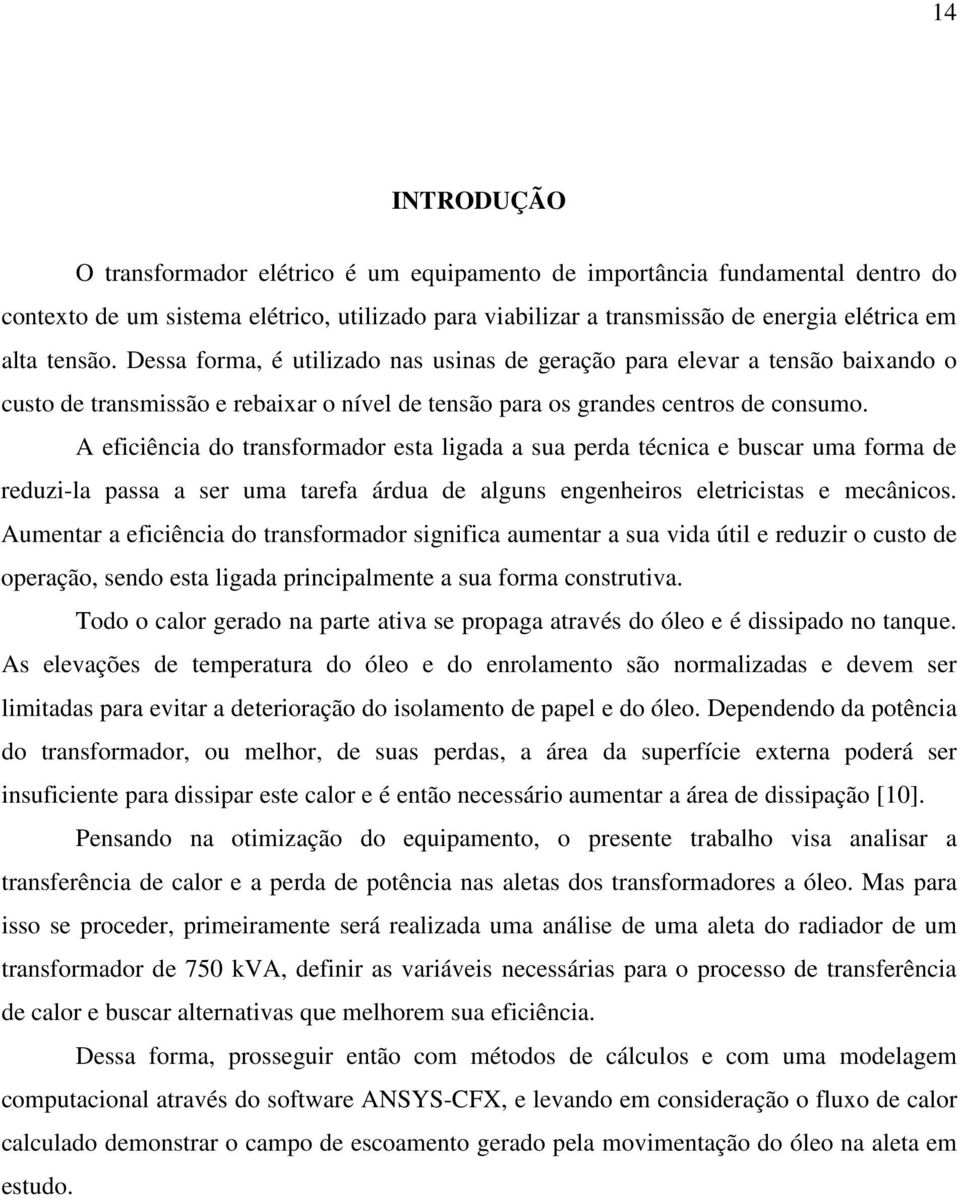 14

INTRODUÇÃO

O transformador elétrico é um equipamento de importância fundamental dentro do contexto de um sistema elétrico, utilizado para viabilizar a transmissão de energia elétrica em alta tensão. Dessa forma, é utilizado nas usinas de geração para elevar a tensão baixando o custo de transmissão e rebaixar o nível de tensão para os grandes centros de consumo.

A eficiência do transformador esta ligada a sua perda técnica e buscar uma forma de reduzi-la passa a ser uma tarefa árdua de alguns engenheiros eletricistas e mecânicos. Aumentar a eficiência do transformador significa aumentar a sua vida útil e reduzir o custo de operação, sendo esta ligada principalmente a sua forma construtiva.

Todo o calor gerado na parte ativa se propaga através do óleo e é dissipado no tanque. As elevações de temperatura do óleo e do enrolamento são normalizadas e devem ser limitadas para evitar a deterioração do isolamento de papel e do óleo. Dependendo da potência do transformador, ou melhor, de suas perdas, a área da superfície externa poderá ser insuficiente para dissipar este calor e é então necessário aumentar a área de dissipação [10].

Pensando na otimização do equipamento, o presente trabalho visa analisar a transferência de calor e a perda de potência nas aletas dos transformadores a óleo. Mas para isso se proceder, primeiramente será realizada uma análise de uma aleta do radiador de um transformador de 750 kVA, definir as variáveis necessárias para o processo de transferência de calor e buscar alternativas que melhorem sua eficiência.

Dessa forma, prosseguir então com métodos de cálculos e com uma modelagem computacional através do software ANSYS-CFX, e levando em consideração o fluxo de calor calculado demonstrar o campo de escoamento gerado pela movimentação do óleo na aleta em estudo.